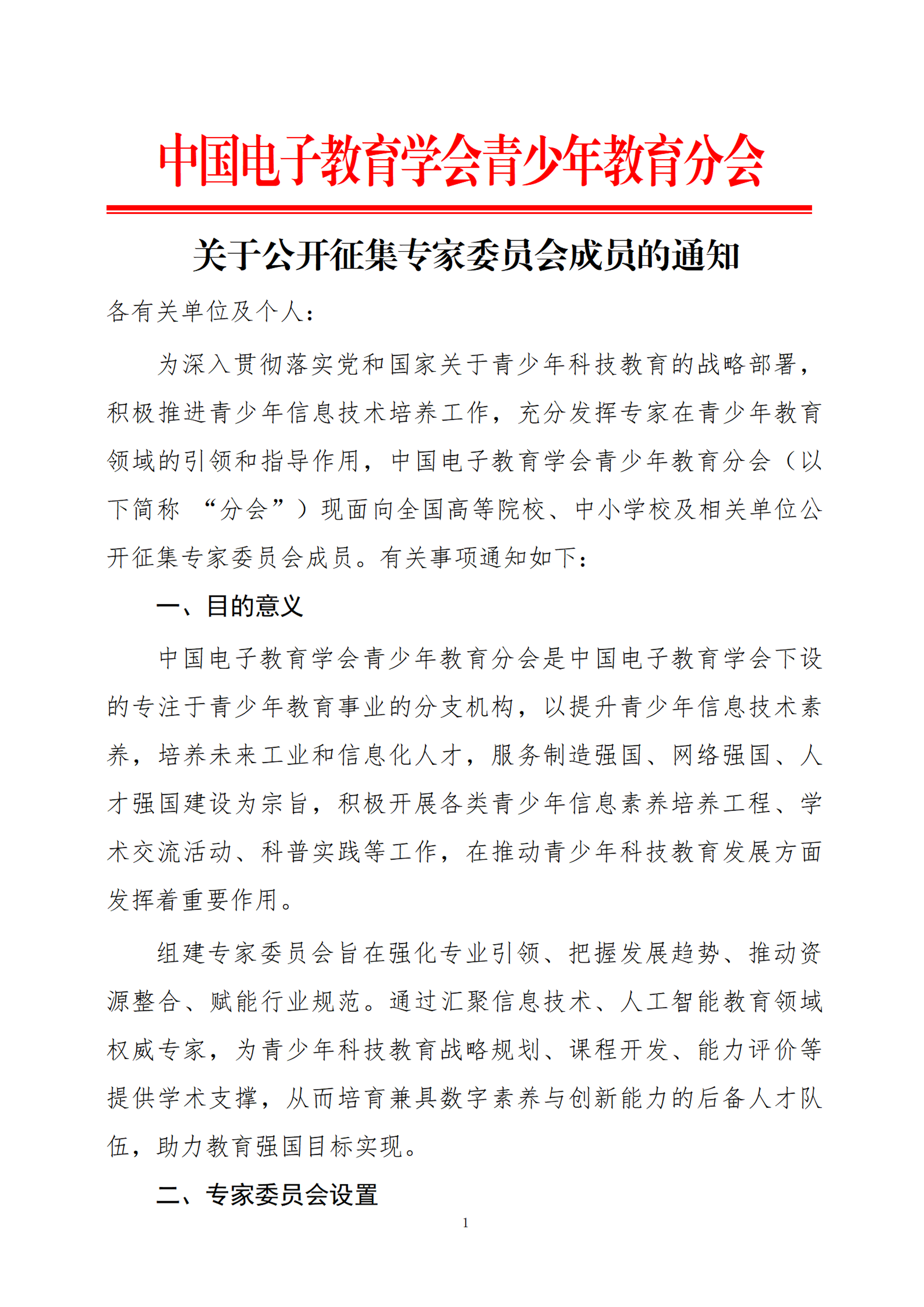 中国电子教育学会青少年教育分会

关于公开征集专家委员会成员的通知

各有关单位及个人：

为深入贯彻落实党和国家关于青少年科技教育的战略部署，积极推进青少年信息技术培养工作，充分发挥专家在青少年教育领域的引领和指导作用，中国电子教育学会青少年教育分会（以下简称 “分会”）现面向全国高等院校、中小学校及相关单位公开征集专家委员会成员。有关事项通知如下：

一、目的意义

中国电子教育学会青少年教育分会是中国电子教育学会下设的专注于青少年教育事业的分支机构，以提升青少年信息技术素养，培养未来工业和信息化人才，服务制造强国、网络强国、人才强国建设为宗旨，积极开展各类青少年信息素养培养工程、学术交流活动、科普实践等工作，在推动青少年科技教育发展方面发挥着重要作用。

组建专家委员会旨在强化专业引领、把握发展趋势、推动资源整合、赋能行业规范。通过汇聚信息技术、人工智能教育领域权威专家，为青少年科技教育战略规划、课程开发、能力评价等提供学术支撑，从而培育兼具数字素养与创新能力的后备人才队伍，助力教育强国目标实现。

二、专家委员会设置

1